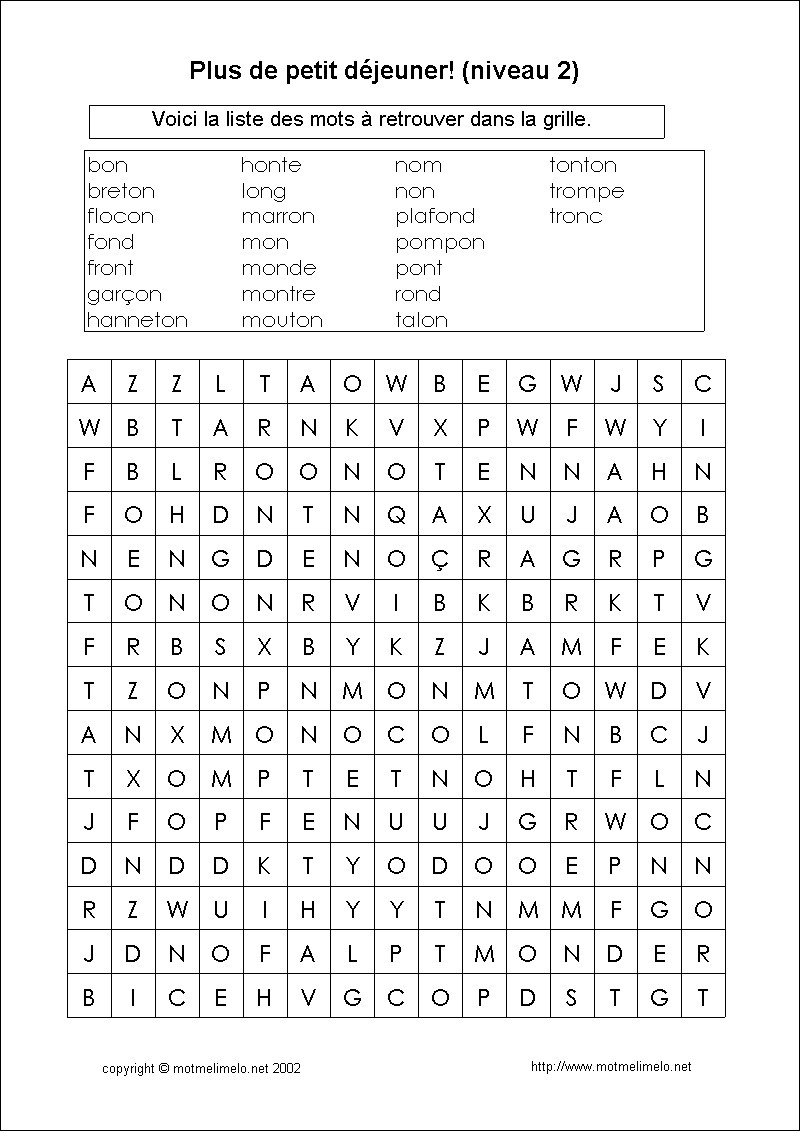 Plus de petit déjeuner! (niveau 2)

Voici la liste des mots à retrouver dans la grille.

bon
breton
flocon
fond
front
garçon
hanneton

honte
long
marron
mon
monde
montre
mouton

nom
non
plafond
pompon
pont
rond
talon

tonton
trompe
tronc

| A | Z | Z | L | T | A | O | W | B | E | G | W | J | S | C |
|---|---|---|---|---|---|---|---|---|---|---|---|---|---|---|
| W | B | T | A | R | N | K | V | X | P | W | F | W | Y | I |
| F | B | L | R | O | O | N | O | T | E | N | N | A | H | N |
| F | O | H | D | N | T | N | Q | A | X | U | J | A | O | B |
| N | E | N | G | D | E | N | O | Ç | R | A | G | R | P | G |
| T | O | N | O | N | R | V | I | B | K | B | R | K | T | V |
| F | R | B | S | X | B | Y | K | Z | J | A | M | F | E | K |
| T | Z | O | N | P | N | M | O | N | M | T | O | W | D | V |
| A | N | X | M | O | N | O | C | O | L | F | N | B | C | J |
| T | X | O | M | P | T | E | T | N | O | H | T | F | L | N |
| J | F | O | P | F | E | N | U | U | J | G | R | W | O | C |
| D | N | D | D | K | T | Y | O | D | O | O | E | P | N | N |
| R | Z | W | U | I | H | Y | Y | T | N | M | M | F | G | O |
| J | D | N | O | F | A | L | P | T | M | O | N | D | E | R |
| B | I | C | E | H | V | G | C | O | P | D | S | T | G | T |

copyright © motmelimelo.net 2002

http://www.motmelimelo.net